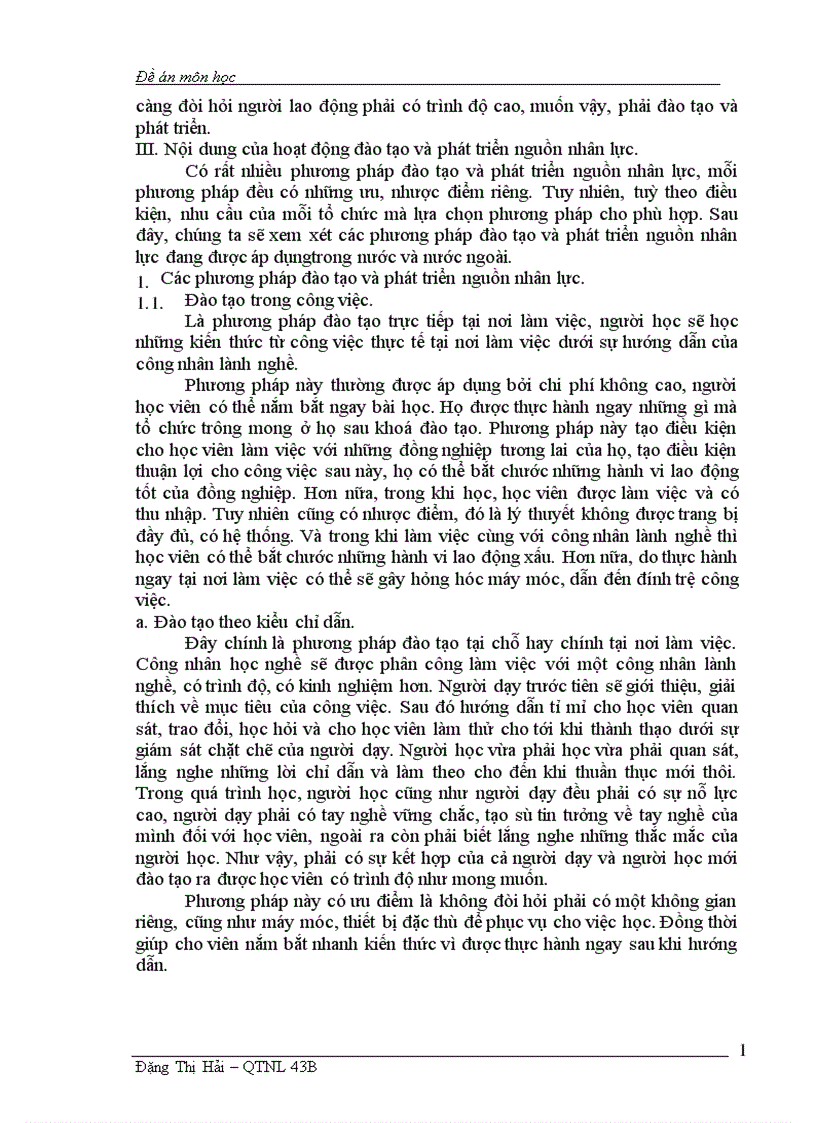 Đề án môn học

càng đòi hỏi người lao động phải có trình độ cao, muốn vậy, phải đào tạo và phát triển.

III. Nội dung của hoạt động đào tạo và phát triển nguồn nhân lực.

Có rất nhiều phương pháp đào tạo và phát triển nguồn nhân lực, mỗi phương pháp đều có những ưu, nhược điểm riêng. Tuy nhiên, tuỳ theo điều kiện, nhu cầu của mỗi tổ chức mà lựa chọn phương pháp cho phù hợp. Sau đây, chúng ta sẽ xem xét các phương pháp đào tạo và phát triển nguồn nhân lực đang được áp dụngtrong nước và nước ngoài.

1. Các phương pháp đào tạo và phát triển nguồn nhân lực.

1.1. Đào tạo trong công việc.

Là phương pháp đào tạo trực tiếp tại nơi làm việc, người học sẽ học những kiến thức từ công việc thực tế tại nơi làm việc dưới sự hướng dẫn của công nhân lành nghề.

Phương pháp này thường được áp dụng bởi chi phí không cao, người học viên có thể nắm bắt ngay bài học. Họ được thực hành ngay những gì mà tổ chức trông mong ở họ sau khoá đào tạo. Phương pháp này tạo điều kiện cho học viên làm việc với những đồng nghiệp tương lai của họ, tạo điều kiện thuận lợi cho công việc sau này, họ có thể bắt chước những hành vi lao động tốt của đồng nghiệp. Hơn nữa, trong khi học, học viên được làm việc và có thu nhập. Tuy nhiên cũng có nhược điểm, đó là lý thuyết không được trang bị đầy đủ, có hệ thống. Và trong khi làm việc cùng với công nhân lành nghề thì học viên có thể bắt chước những hành vi lao động xấu. Hơn nữa, do thực hành ngay tại nơi làm việc có thể sẽ gây hỏng hóc máy móc, dẫn đến đình trệ công việc.

a. Đào tạo theo kiểu chỉ dẫn.

Đây chính là phương pháp đào tạo tại chỗ hay chính tại nơi làm việc. Công nhân học nghề sẽ được phân công làm việc với một công nhân lành nghề, có trình độ, có kinh nghiệm hơn. Người dạy trước tiên sẽ giới thiệu, giải thích về mục tiêu của công việc. Sau đó hướng dẫn tỉ mỉ cho học viên quan sát, trao đổi, học hỏi và cho học viên làm thử cho tới khi thành thạo dưới sự giám sát chặt chẽ của người dạy. Người học vừa phải học vừa phải quan sát, lắng nghe những lời chỉ dẫn và làm theo cho đến khi thuần thục mới thôi. Trong quá trình học, người học cũng như người dạy đều phải có sự nỗ lực cao, người dạy phải có tay nghề vững chắc, tạo sù tin tưởng về tay nghề của mình đối với học viên, ngoài ra còn phải biết lắng nghe những thắc mắc của người học. Như vậy, phải có sự kết hợp của cả người dạy và người học mới đào tạo ra được học viên có trình độ như mong muốn.

Phương pháp này có ưu điểm là không đòi hỏi phải có một không gian riêng, cũng như máy móc, thiết bị đặc thù để phục vụ cho việc học. Đồng thời giúp cho viên nắm bắt nhanh kiến thức vì được thực hành ngay sau khi hướng dẫn.

1

Đặng Thị Hải – QTNL 43B